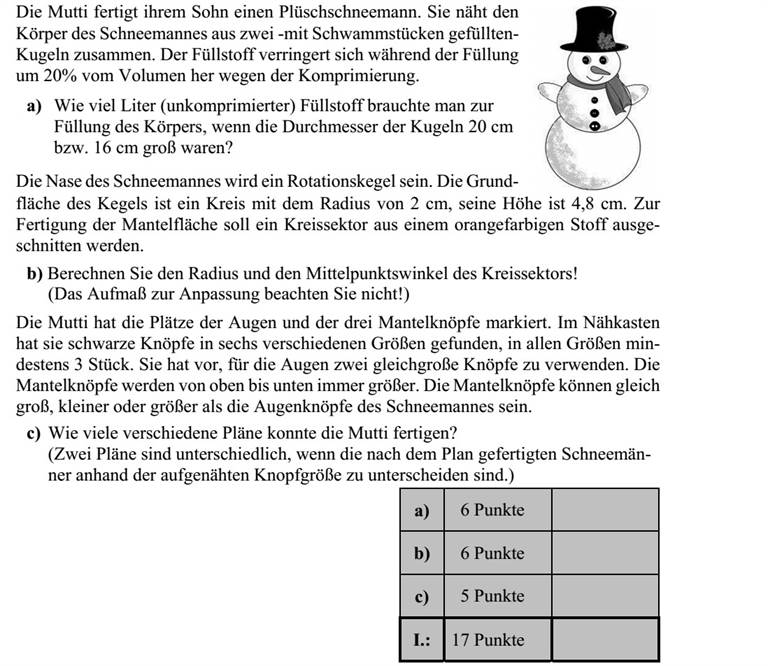 Die Mutti fertigt ihrem Sohn einen Plüschschneemann. Sie näht den Körper des Schneemannes aus zwei -mit Schwammstücken gefüllten- Kugeln zusammen. Der Füllstoff verringert sich während der Füllung um 20% vom Volumen her wegen der Komprimierung.

a) Wie viel Liter (unkomprimierter) Füllstoff brauchte man zur Füllung des Körpers, wenn die Durchmesser der Kugeln 20 cm bzw. 16 cm groß waren?

Die Nase des Schneemannes wird ein Rotationskegel sein. Die Grundfläche des Kegels ist ein Kreis mit dem Radius von 2 cm, seine Höhe ist 4,8 cm. Zur Fertigung der Mantelfläche soll ein Kreissektor aus einem orangefarbigen Stoff ausgeschnitten werden.

b) Berechnen Sie den Radius und den Mittelpunktswinkel des Kreissektors! (Das Aufmaß zur Anpassung beachten Sie nicht!)

Die Mutti hat die Plätze der Augen und der drei Mantelknöpfe markiert. Im Nähkasten hat sie schwarze Knöpfe in sechs verschiedenen Größen gefunden, in allen Größen mindestens 3 Stück. Sie hat vor, für die Augen zwei gleichgroße Knöpfe zu verwenden. Die Mantelknöpfe werden von oben bis unten immer größer. Die Mantelknöpfe können gleich groß, kleiner oder größer als die Augenknöpfe des Schneemannes sein.

c) Wie viele verschiedene Pläne konnte die Mutti fertigen? (Zwei Pläne sind unterschiedlich, wenn die nach dem Plan gefertigten Schneemänner anhand der aufgenähten Knopfgröße zu unterscheiden sind.)

| a) | 6 Punkte | |
|---|---|---|
| b) | 6 Punkte | |
| c) | 5 Punkte | |
| I.: | 17 Punkte | |